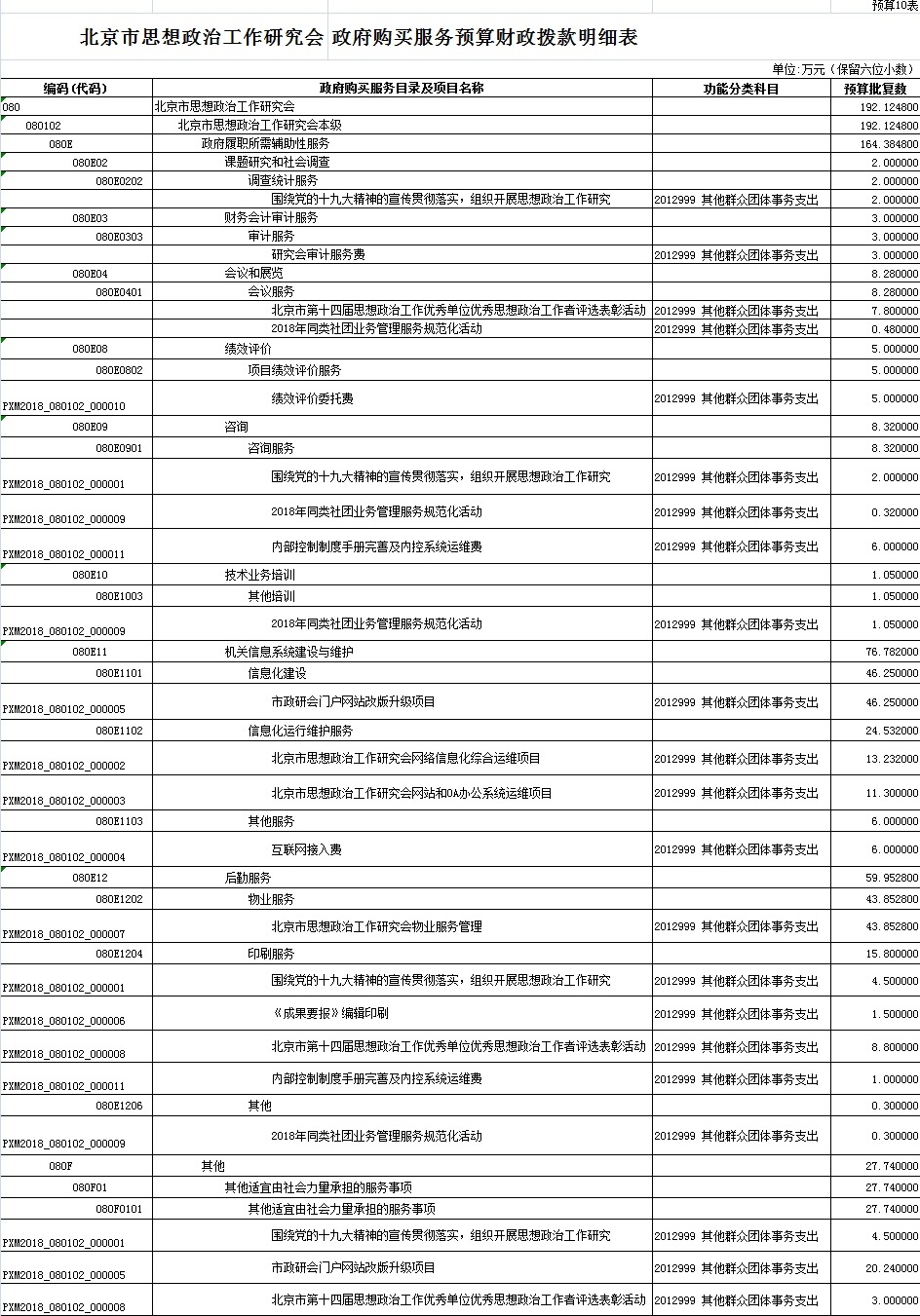 预算10表

北京市思想政治工作研究会 政府购买服务预算财政拨款明细表

单位:万元（保留六位小数）

| 编码(代码) | 政府购买服务目录及项目名称 | 功能分类科目 | 预算批复数 |
|---|---|---|---|
| 080 | 北京市思想政治工作研究会 | | 192.124800 |
| 080102 | 北京市思想政治工作研究会本级 | | 192.124800 |
| 080E | 政府履职所需辅助性服务 | | 164.384800 |
| 080E02 | 课题研究和社会调查 | | 2.000000 |
| 080E0202 | 调查统计服务 | | 2.000000 |
| | 围绕党的十九大精神的宣传贯彻落实，组织开展思想政治工作研究 | 2012999 其他群众团体事务支出 | 2.000000 |
| 080E03 | 财务会计审计服务 | | 3.000000 |
| 080E0303 | 审计服务 | | 3.000000 |
| | 研究会审计服务费 | 2012999 其他群众团体事务支出 | 3.000000 |
| 080E04 | 会议和展览 | | 8.280000 |
| 080E0401 | 会议服务 | | 8.280000 |
| | 北京市第十四届思想政治工作优秀单位优秀思想政治工作者评选表彰活动 | 2012999 其他群众团体事务支出 | 7.800000 |
| | 2018年同类社团业务管理服务规范化活动 | 2012999 其他群众团体事务支出 | 0.480000 |
| 080E08 | 绩效评价 | | 5.000000 |
| 080E0802 | 项目绩效评价服务 | | 5.000000 |
| PXM2018_080102_000010 | 绩效评价委托费 | 2012999 其他群众团体事务支出 | 5.000000 |
| 080E09 | 咨询 | | 8.320000 |
| 080E0901 | 咨询服务 | | 8.320000 |
| PXM2018_080102_000001 | 围绕党的十九大精神的宣传贯彻落实，组织开展思想政治工作研究 | 2012999 其他群众团体事务支出 | 2.000000 |
| PXM2018_080102_000009 | 2018年同类社团业务管理服务规范化活动 | 2012999 其他群众团体事务支出 | 0.320000 |
| PXM2018_080102_000011 | 内部控制制度手册完善及内控系统运维费 | 2012999 其他群众团体事务支出 | 6.000000 |
| 080E10 | 技术业务培训 | | 1.050000 |
| 080E1003 | 其他培训 | | 1.050000 |
| PXM2018_080102_000009 | 2018年同类社团业务管理服务规范化活动 | 2012999 其他群众团体事务支出 | 1.050000 |
| 080E11 | 机关信息系统建设与维护 | | 76.782000 |
| 080E1101 | 信息化建设 | | 46.250000 |
| PXM2018_080102_000005 | 市政研会门户网站改版升级项目 | 2012999 其他群众团体事务支出 | 46.250000 |
| 080E1102 | 信息化运行维护服务 | | 24.532000 |
| PXM2018_080102_000002 | 北京市思想政治工作研究会网络信息化综合运维项目 | 2012999 其他群众团体事务支出 | 13.232000 |
| PXM2018_080102_000003 | 北京市思想政治工作研究会网站和OA办公系统运维项目 | 2012999 其他群众团体事务支出 | 11.300000 |
| 080E1103 | 其他服务 | | 6.000000 |
| PXM2018_080102_000004 | 互联网接入费 | 2012999 其他群众团体事务支出 | 6.000000 |
| 080E12 | 后勤服务 | | 59.952800 |
| 080E1202 | 物业服务 | | 43.852800 |
| PXM2018_080102_000007 | 北京市思想政治工作研究会物业服务管理 | 2012999 其他群众团体事务支出 | 43.852800 |
| 080E1204 | 印刷服务 | | 15.800000 |
| PXM2018_080102_000001 | 围绕党的十九大精神的宣传贯彻落实，组织开展思想政治工作研究 | 2012999 其他群众团体事务支出 | 4.500000 |
| PXM2018_080102_000006 | 《成果要报》编辑印刷 | 2012999 其他群众团体事务支出 | 1.500000 |
| PXM2018_080102_000008 | 北京市第十四届思想政治工作优秀单位优秀思想政治工作者评选表彰活动 | 2012999 其他群众团体事务支出 | 8.800000 |
| PXM2018_080102_000011 | 内部控制制度手册完善及内控系统运维费 | 2012999 其他群众团体事务支出 | 1.000000 |
| 080E1206 | 其他 | | 0.300000 |
| PXM2018_080102_000009 | 2018年同类社团业务管理服务规范化活动 | 2012999 其他群众团体事务支出 | 0.300000 |
| 080F | 其他 | | 27.740000 |
| 080F01 | 其他适宜由社会力量承担的服务事项 | | 27.740000 |
| 080F0101 | 其他适宜由社会力量承担的服务事项 | | 27.740000 |
| PXM2018_080102_000001 | 围绕党的十九大精神的宣传贯彻落实，组织开展思想政治工作研究 | 2012999 其他群众团体事务支出 | 4.500000 |
| PXM2018_080102_000005 | 市政研会门户网站改版升级项目 | 2012999 其他群众团体事务支出 | 20.240000 |
| PXM2018_080102_000008 | 北京市第十四届思想政治工作优秀单位优秀思想政治工作者评选表彰活动 | 2012999 其他群众团体事务支出 | 3.000000 |